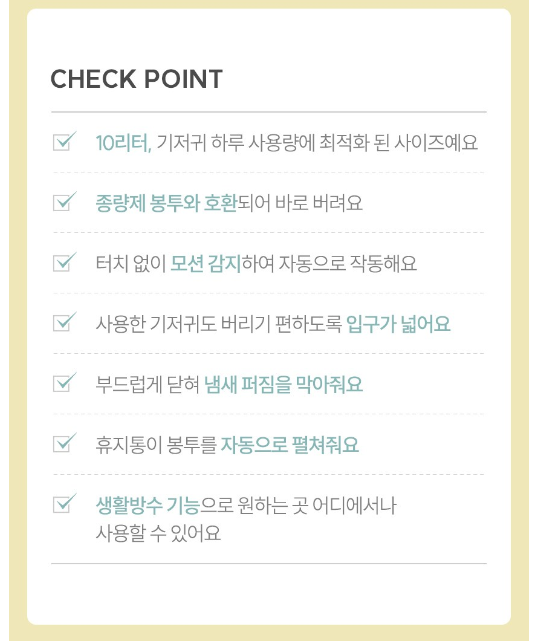 CHECK POINT

10리터, 기저귀 하루 사용량에 최적화 된 사이즈예요

종량제 봉투와 호환되어 바로 버려요

터치 없이 모션 감지하여 자동으로 작동해요

사용한 기저귀도 버리기 편하도록 입구가 넓어요

부드럽게 닫혀 냄새 퍼짐을 막아줘요

휴지통이 봉투를 자동으로 펼쳐줘요

생활방수 기능으로 원하는 곳 어디에서나 사용할 수 있어요